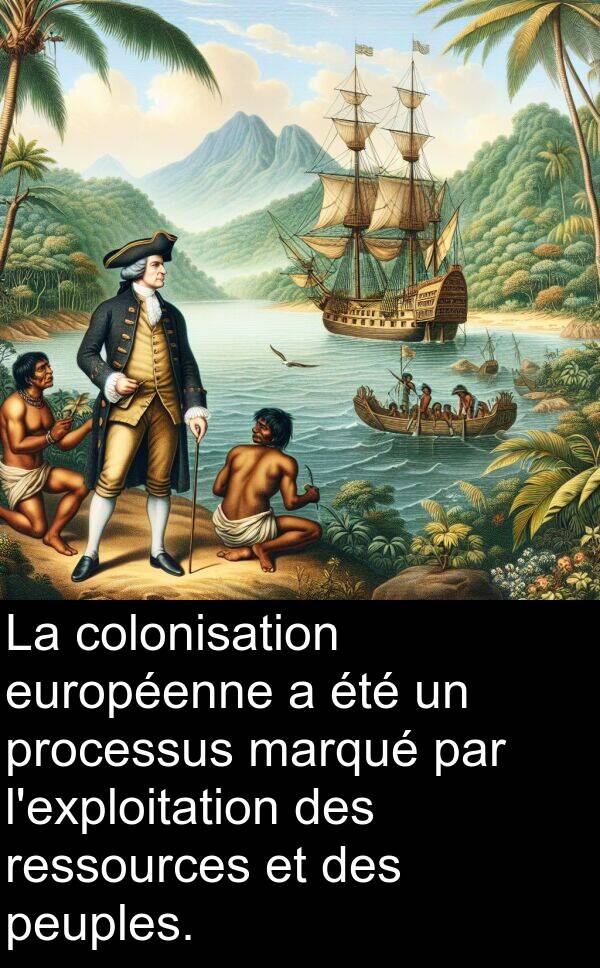 La colonisation européenne a été un processus marqué par l'exploitation des ressources et des peuples.